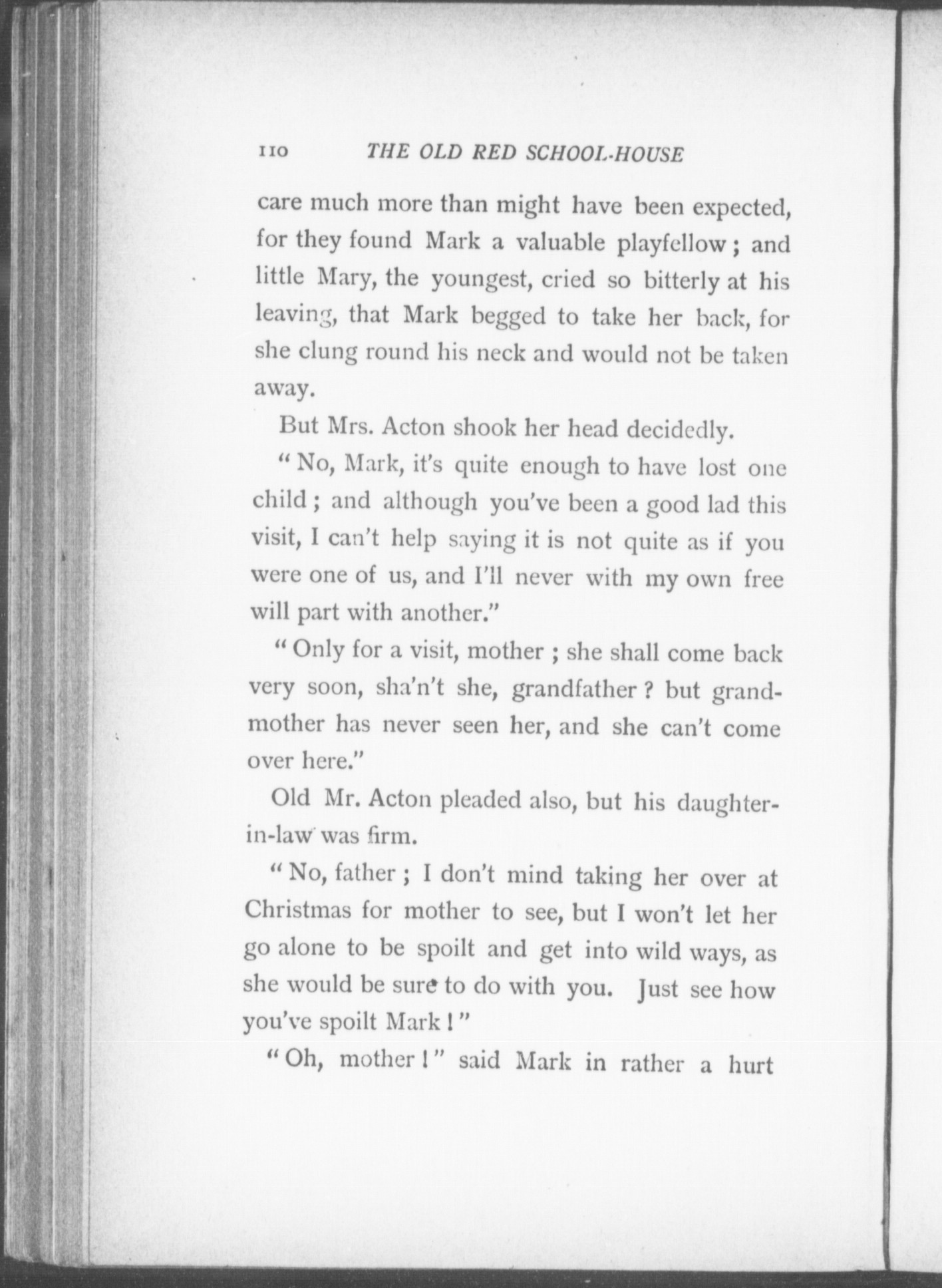 110 THE OLD RED SCHOOL-HOUSE

care much more than might have been expected, for they found Mark a valuable playfellow; and little Mary, the youngest, cried so bitterly at his leaving, that Mark begged to take her back, for she clung round his neck and would not be taken away.

But Mrs. Acton shook her head decidedly.

"No, Mark, it's quite enough to have lost one child; and although you've been a good lad this visit, I can't help saying it is not quite as if you were one of us, and I'll never with my own free will part with another."

"Only for a visit, mother; she shall come back very soon, sha'n't she, grandfather? but grandmother has never seen her, and she can't come over here."

Old Mr. Acton pleaded also, but his daughter-in-law was firm.

"No, father; I don't mind taking her over at Christmas for mother to see, but I won't let her go alone to be spoilt and get into wild ways, as she would be sure to do with you. Just see how you've spoilt Mark!"

"Oh, mother!" said Mark in rather a hurt